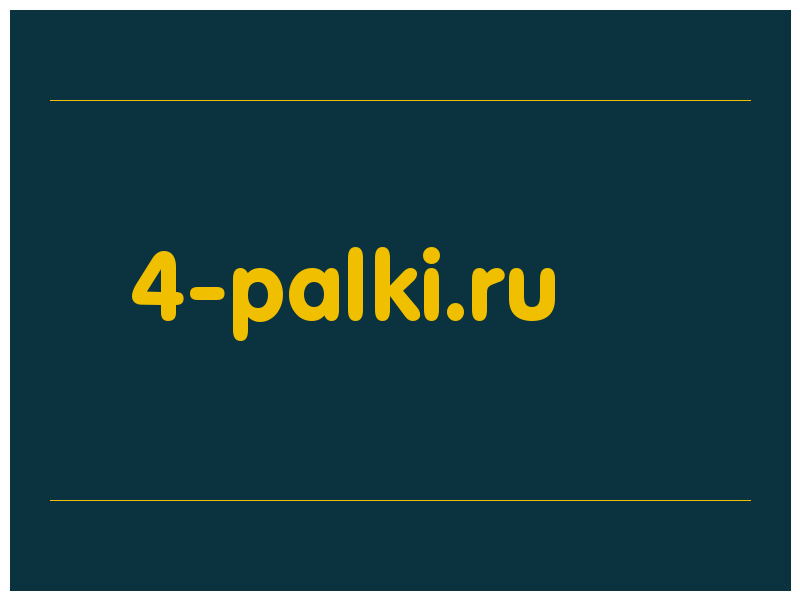 4-palki.ru